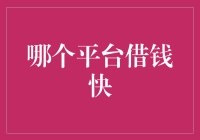 哪个平台借钱快